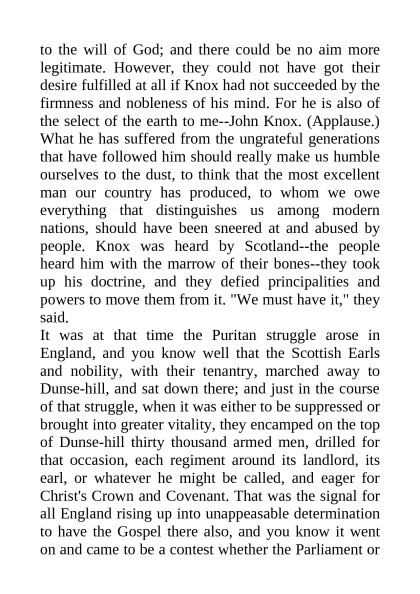 to the will of God; and there could be no aim more legitimate. However, they could not have got their desire fulfilled at all if Knox had not succeeded by the firmness and nobleness of his mind. For he is also of the select of the earth to me--John Knox. (Applause.) What he has suffered from the ungrateful generations that have followed him should really make us humble ourselves to the dust, to think that the most excellent man our country has produced, to whom we owe everything that distinguishes us among modern nations, should have been sneered at and abused by people. Knox was heard by Scotland--the people heard him with the marrow of their bones--they took up his doctrine, and they defied principalities and powers to move them from it. "We must have it," they said.

It was at that time the Puritan struggle arose in England, and you know well that the Scottish Earls and nobility, with their tenantry, marched away to Dunse-hill, and sat down there; and just in the course of that struggle, when it was either to be suppressed or brought into greater vitality, they encamped on the top of Dunse-hill thirty thousand armed men, drilled for that occasion, each regiment around its landlord, its earl, or whatever he might be called, and eager for Christ's Crown and Covenant. That was the signal for all England rising up into unappeasable determination to have the Gospel there also, and you know it went on and came to be a contest whether the Parliament or